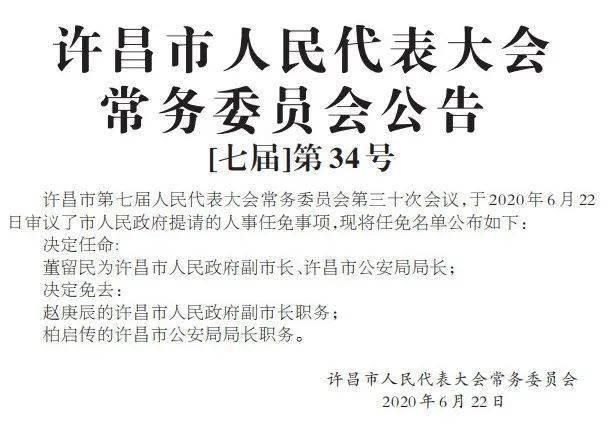 许昌市人民代表大会
常务委员会公告

[七届]第34号

许昌市第七届人民代表大会常务委员会第三十次会议，于2020年6月22日审议了市人民政府提请的人事任免事项，现将任免名单公布如下：

决定任命：

董留民为许昌市人民政府副市长、许昌市公安局局长；

决定免去：

赵庚辰的许昌市人民政府副市长职务；

柏启传的许昌市公安局局长职务。

许昌市人民代表大会常务委员会
2020年6月22日